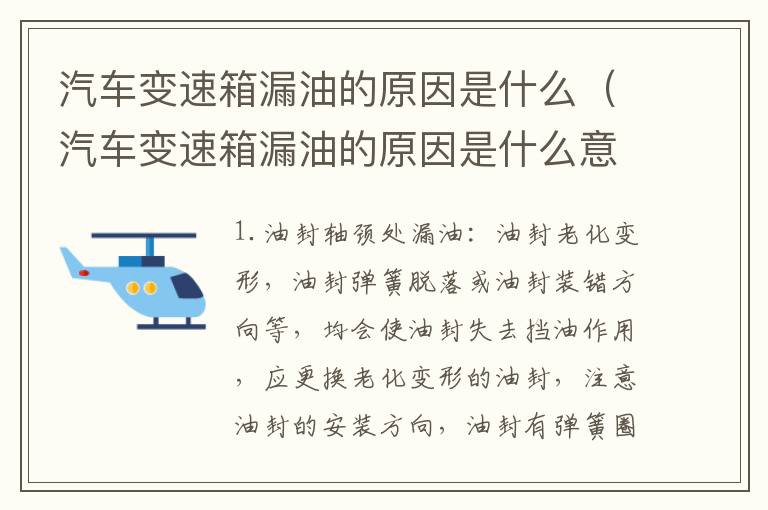 汽车变速箱漏油的原因是什么（汽车变速箱漏油的原因是什么意

1. 油封轴颈处漏油：油封老化变形，油封弹簧脱落或油封装错方向等，均会使油封失去挡油作用，应更换老化变形的油封，注意油封的安装方向，油封有弹簧圈